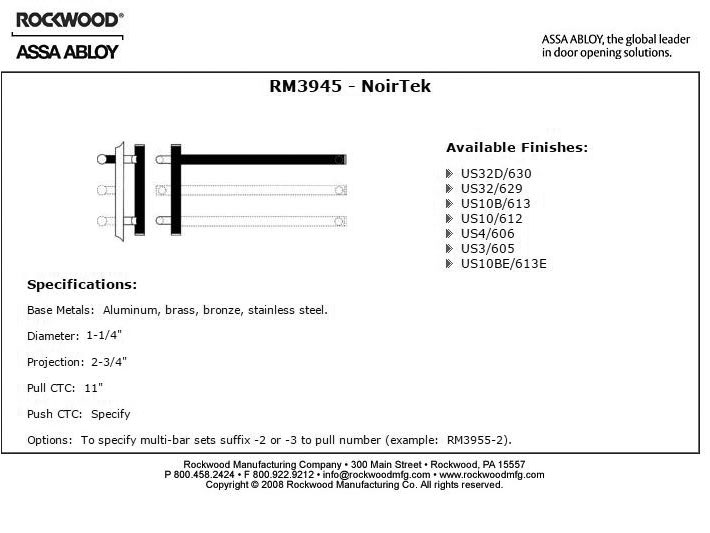 ROCKWOOD®
ASSA ABLOY

ASSA ABLOY, the global leader in door opening solutions.

RM3945 - NoirTek

Available Finishes:

US32D/630
US32/629
US10B/613
US10/612
US4/606
US3/605
US10BE/613E

Specifications:

Base Metals: Aluminum, brass, bronze, stainless steel.

Diameter: 1-1/4"

Projection: 2-3/4"

Pull CTC: 11"

Push CTC: Specify

Options: To specify multi-bar sets suffix -2 or -3 to pull number (example: RM3955-2).

Rockwood Manufacturing Company • 300 Main Street • Rockwood, PA 15557
P 800.458.2424 • F 800.922.9212 • info@rockwoodmfg.com • www.rockwoodmfg.com
Copyright © 2008 Rockwood Manufacturing Co. All rights reserved.